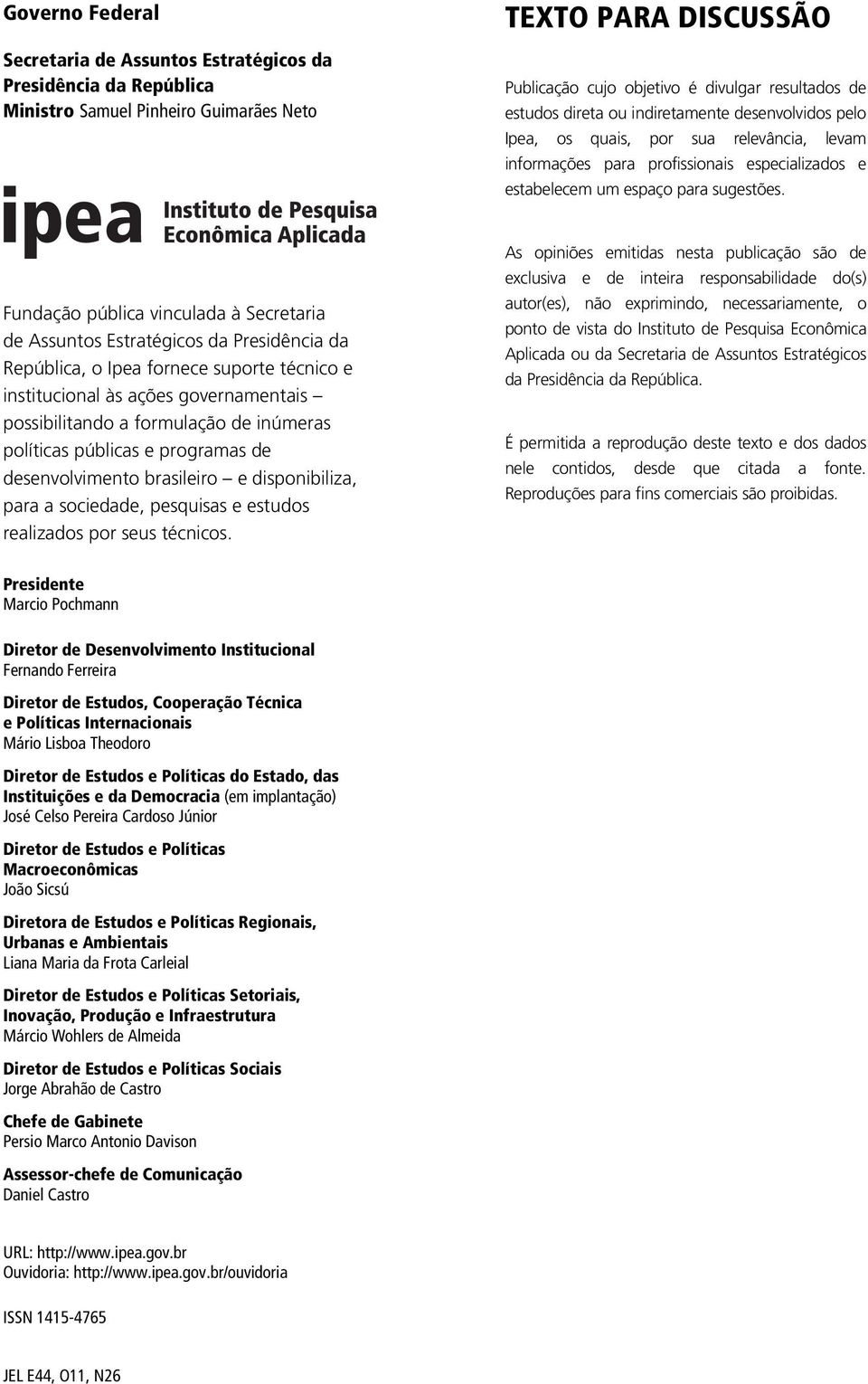 Governo Federal

Secretaria de Assuntos Estratégicos da Presidência da República
Ministro Samuel Pinheiro Guimarães Neto

ipea Instituto de Pesquisa Econômica Aplicada

Fundação pública vinculada à Secretaria de Assuntos Estratégicos da Presidência da República, o Ipea fornece suporte técnico e institucional às ações governamentais – possibilitando a formulação de inúmeras políticas públicas e programas de desenvolvimento brasileiro – e disponibiliza, para a sociedade, pesquisas e estudos realizados por seus técnicos.

Presidente
Marcio Pochmann

Diretor de Desenvolvimento Institucional
Fernando Ferreira

Diretor de Estudos, Cooperação Técnica e Políticas Internacionais
Mário Lisboa Theodoro

Diretor de Estudos e Políticas do Estado, das Instituições e da Democracia (em implantação)
José Celso Pereira Cardoso Júnior

Diretor de Estudos e Políticas Macroeconômicas
João Sicsú

Diretora de Estudos e Políticas Regionais, Urbanas e Ambientais
Liana Maria da Frota Carleial

Diretor de Estudos e Políticas Setoriais, Inovação, Produção e Infraestrutura
Márcio Wohlers de Almeida

Diretor de Estudos e Políticas Sociais
Jorge Abrahão de Castro

Chefe de Gabinete
Persio Marco Antonio Davison

Assessor-chefe de Comunicação
Daniel Castro

URL: http://www.ipea.gov.br
Ouvidoria: http://www.ipea.gov.br/ouvidoria

ISSN 1415-4765

JEL E44, O11, N26

TEXTO PARA DISCUSSÃO

Publicação cujo objetivo é divulgar resultados de estudos direta ou indiretamente desenvolvidos pelo Ipea, os quais, por sua relevância, levam informações para profissionais especializados e estabelecem um espaço para sugestões.

As opiniões emitidas nesta publicação são de exclusiva e de inteira responsabilidade do(s) autor(es), não exprimindo, necessariamente, o ponto de vista do Instituto de Pesquisa Econômica Aplicada ou da Secretaria de Assuntos Estratégicos da Presidência da República.

É permitida a reprodução deste texto e dos dados nele contidos, desde que citada a fonte. Reproduções para fins comerciais são proibidas.